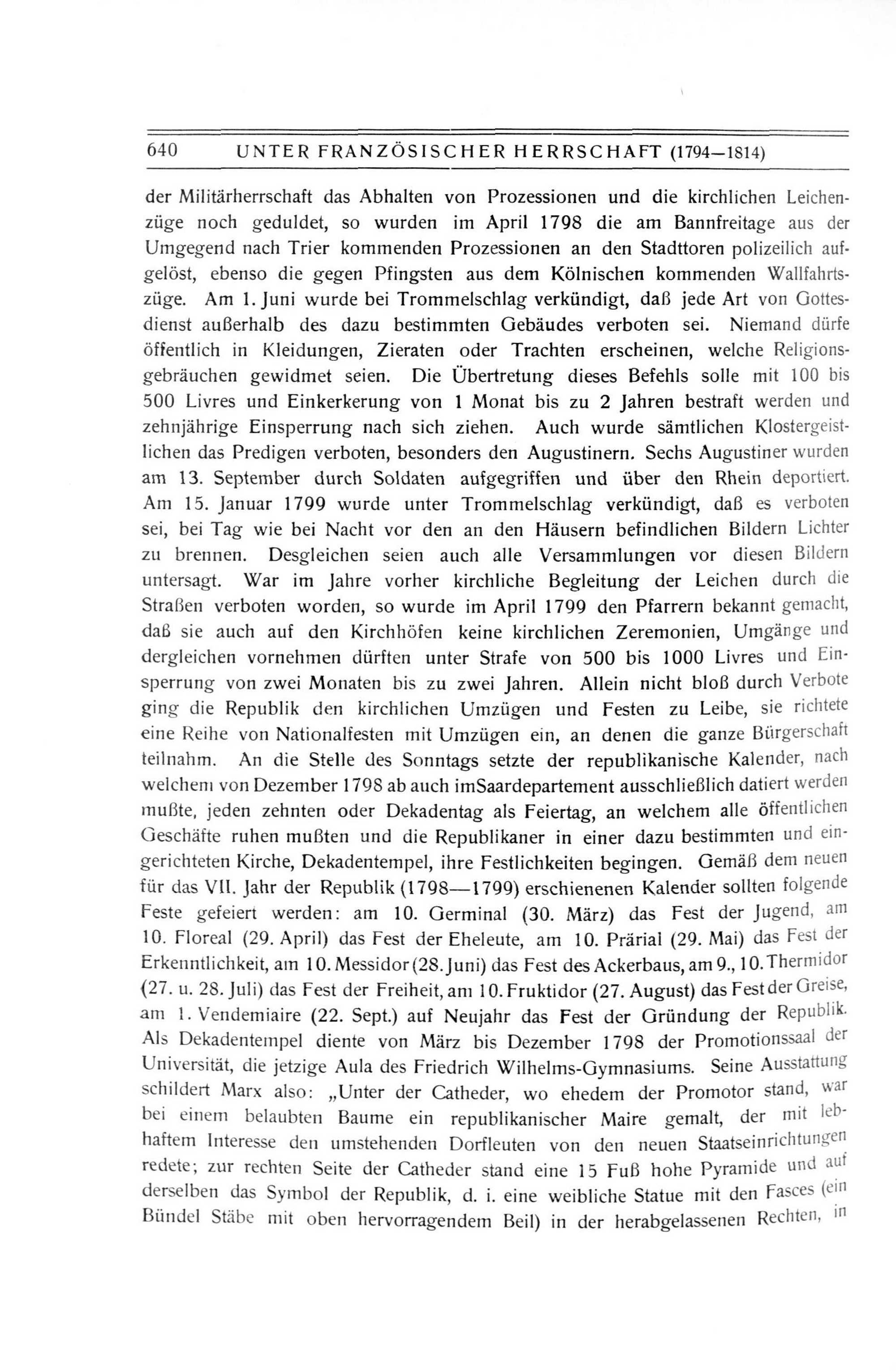 640 UNTER FRANZÖSISCHER HERRSCHAFT (1794—1814)

der Militärherrschaft das Abhalten von Prozessionen und die kirchlichen Leichenzüge noch geduldet, so wurden im April 1798 die am Bannfreitage aus der Umgegend nach Trier kommenden Prozessionen an den Stadttoren polizeilich aufgelöst, ebenso die gegen Pfingsten aus dem Kölnischen kommenden Wallfahrtszüge. Am 1. Juni wurde bei Trommelschlag verkündigt, daß jede Art von Gottesdienst außerhalb des dazu bestimmten Gebäudes verboten sei. Niemand dürfe öffentlich in Kleidungen, Zieraten oder Trachten erscheinen, welche Religionsgebräuchen gewidmet seien. Die Übertretung dieses Befehls solle mit 100 bis 500 Livres und Einkerkerung von 1 Monat bis zu 2 Jahren bestraft werden und zehnjährige Einsperrung nach sich ziehen. Auch wurde sämtlichen Klostergeistlichen das Predigen verboten, besonders den Augustinern. Sechs Augustiner wurden am 13. September durch Soldaten aufgegriffen und über den Rhein deportiert. Am 15. Januar 1799 wurde unter Trommelschlag verkündigt, daß es verboten sei, bei Tag wie bei Nacht vor den an den Häusern befindlichen Bildern Lichter zu brennen. Desgleichen seien auch alle Versammlungen vor diesen Bildern untersagt. War im Jahre vorher kirchliche Begleitung der Leichen durch die Straßen verboten worden, so wurde im April 1799 den Pfarrern bekannt gemacht, daß sie auch auf den Kirchhöfen keine kirchlichen Zeremonien, Umgänge und dergleichen vornehmen dürften unter Strafe von 500 bis 1000 Livres und Einsperrung von zwei Monaten bis zu zwei Jahren. Allein nicht bloß durch Verbote ging die Republik den kirchlichen Umzügen und Festen zu Leibe, sie richtete eine Reihe von Nationalfesten mit Umzügen ein, an denen die ganze Bürgerschaft teilnahm. An die Stelle des Sonntags setzte der republikanische Kalender, nach welchem von Dezember 1798 ab auch imSaardepartement ausschließlich datiert werden mußte, jeden zehnten oder Dekadentag als Feiertag, an welchem alle öffentlichen Geschäfte ruhen mußten und die Republikaner in einer dazu bestimmten und eingerichteten Kirche, Dekadentempel, ihre Festlichkeiten begingen. Gemäß dem neuen für das VII. Jahr der Republik (1798—1799) erschienenen Kalender sollten folgende Feste gefeiert werden: am 10. Germinal (30. März) das Fest der Jugend, am 10. Floreal (29. April) das Fest der Eheleute, am 10. Prärial (29. Mai) das Fest der Erkenntlichkeit, am 10. Messidor (28. Juni) das Fest des Ackerbaus, am 9., 10. Thermidor (27. u. 28. Juli) das Fest der Freiheit, am 10. Fruktidor (27. August) das Fest der Greise, am 1. Vendemiaire (22. Sept.) auf Neujahr das Fest der Gründung der Republik. Als Dekadentempel diente von März bis Dezember 1798 der Promotionssaal der Universität, die jetzige Aula des Friedrich Wilhelms-Gymnasiums. Seine Ausstattung schildert Marx also: „Unter der Catheder, wo ehedem der Promotor stand, war bei einem belaubten Baume ein republikanischer Maire gemalt, der mit lebhaftem Interesse den umstehenden Dorfleuten von den neuen Staatseinrichtungen redete; zur rechten Seite der Catheder stand eine 15 Fuß hohe Pyramide und auf derselben das Symbol der Republik, d. i. eine weibliche Statue mit den Fasces (ein Bündel Stäbe mit oben hervorragendem Beil) in der herabgelassenen Rechten, in